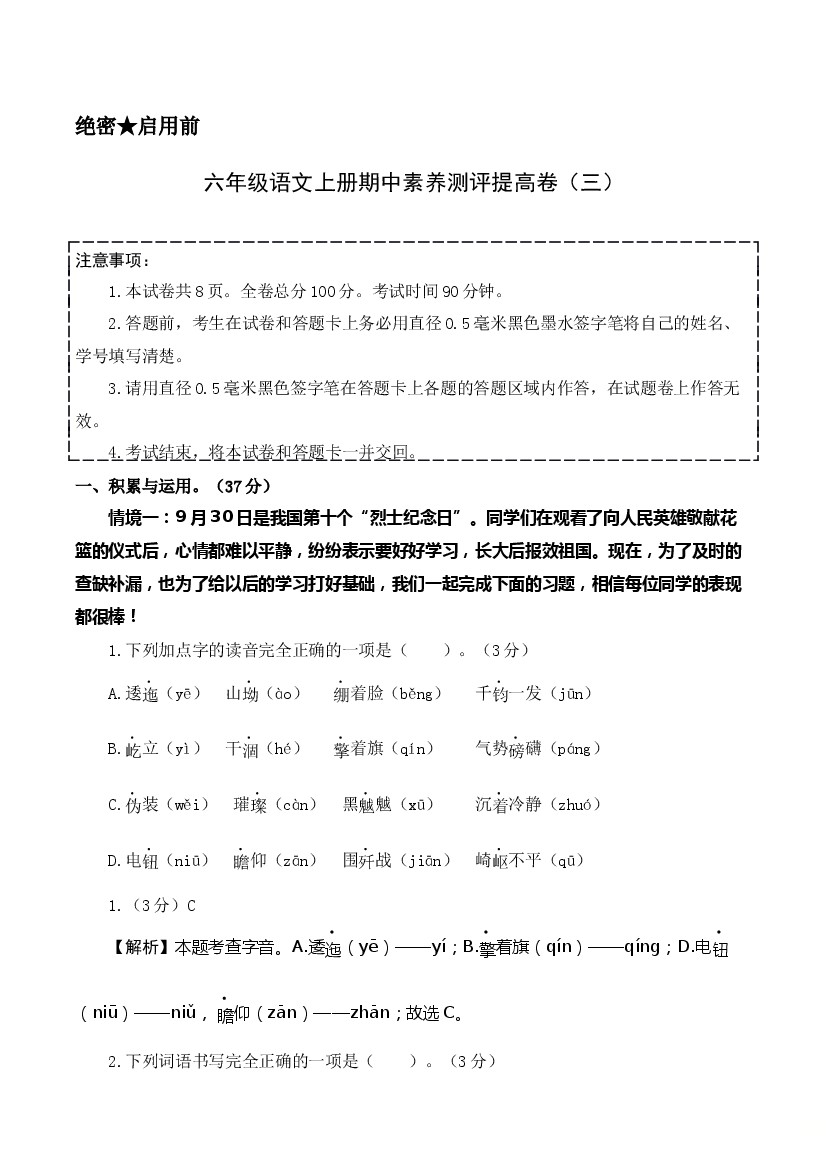 绝密★启用前

六年级语文上册期中素养测评提高卷（三）

注意事项：

1.本试卷共8页。全卷总分100分。考试时间90分钟。

2.答题前，考生在试卷和答题卡上务必用直径0.5毫米黑色墨水签字笔将自己的姓名、学号填写清楚。

3.请用直径0.5毫米黑色签字笔在答题卡上各题的答题区域内作答，在试题卷上作答无效。

4.考试结束，将本试卷和答题卡一并交回。

一、积累与运用。（37分）

情境一：9月30日是我国第十个“烈士纪念日”。同学们在观看了向人民英雄敬献花篮的仪式后，心情都难以平静，纷纷表示要好好学习，长大后报效祖国。现在，为了及时的查缺补漏，也为了给以后的学习打好基础，我们一起完成下面的习题，相信每位同学的表现都很棒！

1.下列加点字的读音完全正确的一项是（　　）。（3分）

A.逶迤（yē）　山坳（ào）　绷着脸（běng）　千钧一发（jūn）

B.屹立（yì）　干涸（hé）　擎着旗（qín）　气势磅礴（páng）

C.伪装（wěi）　璀璨（càn）　黑魆魆（xū）　沉着冷静（zhuó）

D.电钮（niū）　瞻仰（zān）　围歼战（jiān）　崎岖不平（qū）

1.（3分）C

【解析】本题考查字音。A.逶迤（yē）——yí；B.擎着旗（qín）——qíng；D.电钮（niū）——niǔ，瞻仰（zān）——zhān；故选C。

2.下列词语书写完全正确的一项是（　　）。（3分）